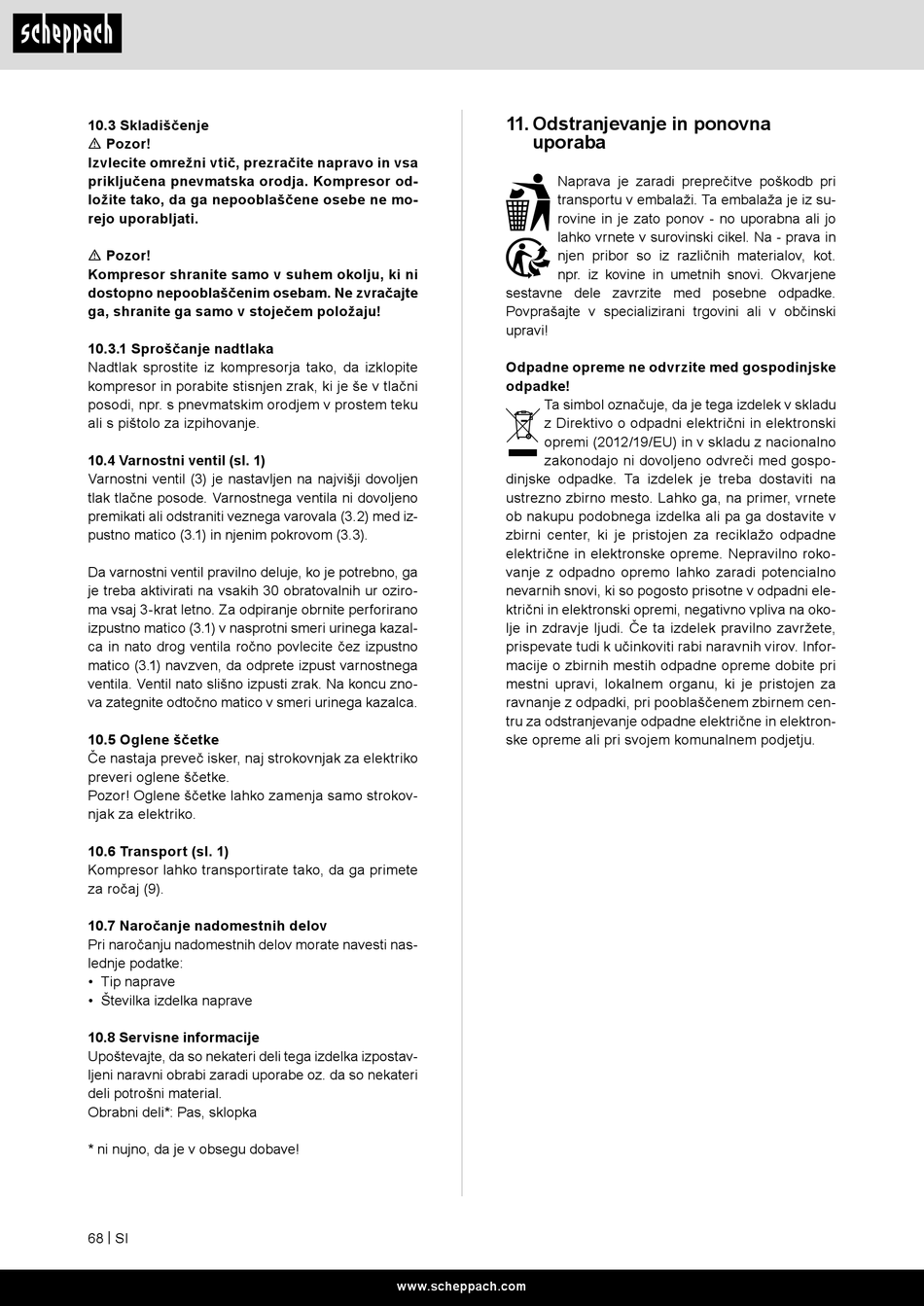 scheppach

10.3 Skladiščenje
⚠ Pozor!
Izvlecite omrežni vtič, prezračite napravo in vsa priključena pnevmatska orodja. Kompresor odložite tako, da ga nepooblaščene osebe ne morejo uporabljati.

⚠ Pozor!
Kompresor shranite samo v suhem okolju, ki ni dostopno nepooblaščenim osebam. Ne zvračajte ga, shranite ga samo v stoječem položaju!

10.3.1 Sproščanje nadtlaka
Nadtlak sprostite iz kompresorja tako, da izklopite kompresor in porabite stisnjen zrak, ki je še v tlačni posodi, npr. s pnevmatskim orodjem v prostem teku ali s pištolo za izpihovanje.

10.4 Varnostni ventil (sl. 1)
Varnostni ventil (3) je nastavljen na najvišji dovoljen tlak tlačne posode. Varnostnega ventila ni dovoljeno premikati ali odstraniti veznega varovala (3.2) med izpustno matico (3.1) in njenim pokrovom (3.3).

Da varnostni ventil pravilno deluje, ko je potrebno, ga je treba aktivirati na vsakih 30 obratovalnih ur oziroma vsaj 3-krat letno. Za odpiranje obrnite perforirano izpustno matico (3.1) v nasprotni smeri urinega kazalca in nato drog ventila ročno povlecite čez izpustno matico (3.1) navzven, da odprete izpust varnostnega ventila. Ventil nato slišno izpusti zrak. Na koncu znova zategnite odtočno matico v smeri urinega kazalca.

10.5 Oglene ščetke
Če nastaja preveč isker, naj strokovnjak za elektriko preveri oglene ščetke.
Pozor! Oglene ščetke lahko zamenja samo strokovnjak za elektriko.

10.6 Transport (sl. 1)
Kompresor lahko transportirate tako, da ga primete za ročaj (9).

10.7 Naročanje nadomestnih delov
Pri naročanju nadomestnih delov morate navesti naslednje podatke:
• Tip naprave
• Številka izdelka naprave

10.8 Servisne informacije
Upoštevajte, da so nekateri deli tega izdelka izpostavljeni naravni obrabi zaradi uporabe oz. da so nekateri deli potrošni material.
Obrabni deli*: Pas, sklopka

* ni nujno, da je v obsegu dobave!

11. Odstranjevanje in ponovna uporaba

Naprava je zaradi preprečitve poškodb pri transportu v embalaži. Ta embalaža je iz surovine in je zato ponov - no uporabna ali jo lahko vrnete v surovinski cikel. Na - prava in njen pribor so iz različnih materialov, kot. npr. iz kovine in umetnih snovi. Okvarjene sestavne dele zavrzite med posebne odpadke. Povprašajte v specializirani trgovini ali v občinski upravi!

Odpadne opreme ne odvrzite med gospodinjske odpadke!
Ta simbol označuje, da je tega izdelek v skladu z Direktivo o odpadni električni in elektronski opremi (2012/19/EU) in v skladu z nacionalno zakonodajo ni dovoljeno odvreči med gospodinjske odpadke. Ta izdelek je treba dostaviti na ustrezno zbirno mesto. Lahko ga, na primer, vrnete ob nakupu podobnega izdelka ali pa ga dostavite v zbirni center, ki je pristojen za reciklažo odpadne električne in elektronske opreme. Nepravilno rokovanje z odpadno opremo lahko zaradi potencialno nevarnih snovi, ki so pogosto prisotne v odpadni električni in elektronski opremi, negativno vpliva na okolje in zdravje ljudi. Če ta izdelek pravilno zavržete, prispevate tudi k učinkoviti rabi naravnih virov. Informacije o zbirnih mestih odpadne opreme dobite pri mestni upravi, lokalnem organu, ki je pristojen za ravnanje z odpadki, pri pooblaščenem zbirnem centru za odstranjevanje odpadne električne in elektronske opreme ali pri svojem komunalnem podjetju.

68 | SI

www.scheppach.com